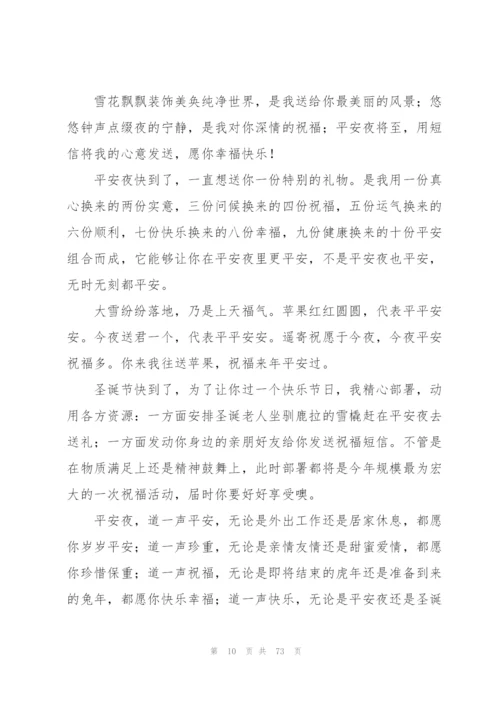 雪花飘飘装饰美奂纯净世界，是我送给你最美丽的风景；悠悠钟声点缀夜的宁静，是我对你深情的祝福；平安夜将至，用短信将我的心意发送，愿你幸福快乐！

平安夜快到了，一直想送你一份特别的礼物。是我用一份真心换来的两份实意，三份问候换来的四份祝福，五份运气换来的六份顺利，七份快乐换来的八份幸福，九份健康换来的十份平安组合而成，它能够让你在平安夜里更平安，不是平安夜也平安，无时无刻都平安。

大雪纷纷落地，乃是上天福气。苹果红红圆圆，代表平平安安。今夜送君一个，代表平平安安。遥寄祝愿于今夜，今夜平安祝福多。你来我往送苹果，祝福来年平安过。

圣诞节快到了，为了让你过一个快乐节日，我精心部署，动用各方资源：一方面安排圣诞老人坐驯鹿拉的雪橇赶在平安夜去送礼；一方面发动你身边的亲朋好友给你发送祝福短信。不管是在物质满足上还是精神鼓舞上，此时部署都将是今年规模最为宏大的一次祝福活动，届时你要好好享受噢。

平安夜，道一声平安，无论是外出工作还是居家休息，都愿你岁岁平安；道一声珍重，无论是亲情友情还是甜蜜爱情，都愿你珍惜保重；道一声祝福，无论是即将结束的虎年还是准备到来的兔年，都愿你快乐幸福；道一声快乐，无论是平安夜还是圣诞

第 10 页 共 73 页